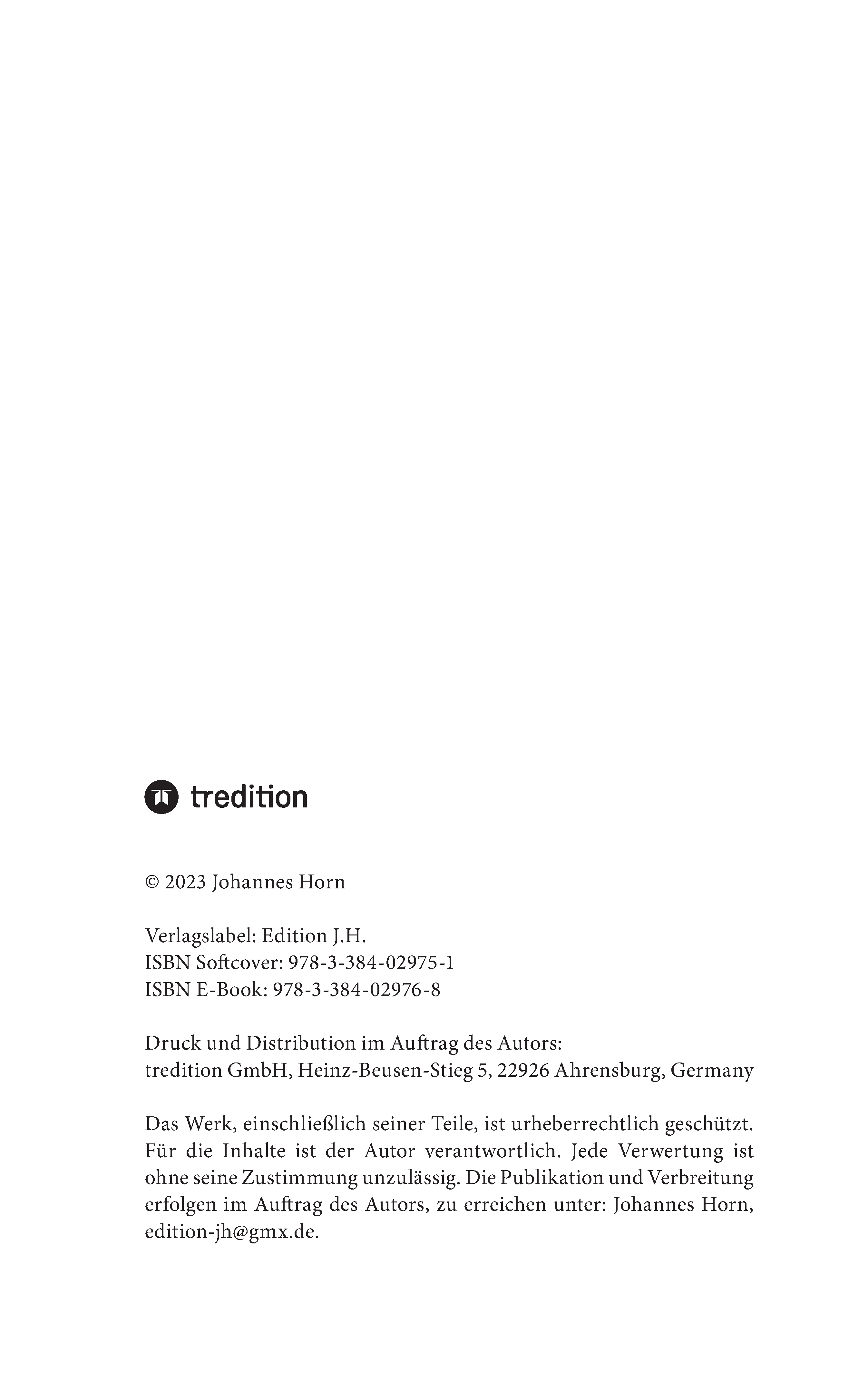 tredition

© 2023 Johannes Horn

Verlagslabel: Edition J.H.
ISBN Softcover: 978-3-384-02975-1
ISBN E-Book: 978-3-384-02976-8

Druck und Distribution im Auftrag des Autors:
tredition GmbH, Heinz-Beusen-Stieg 5, 22926 Ahrensburg, Germany

Das Werk, einschließlich seiner Teile, ist urheberrechtlich geschützt. Für die Inhalte ist der Autor verantwortlich. Jede Verwertung ist ohne seine Zustimmung unzulässig. Die Publikation und Verbreitung erfolgen im Auftrag des Autors, zu erreichen unter: Johannes Horn, edition-jh@gmx.de.